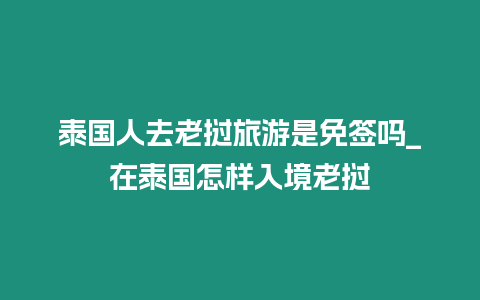 泰国人去老挝旅游是免签吗_在泰国怎样入境老挝